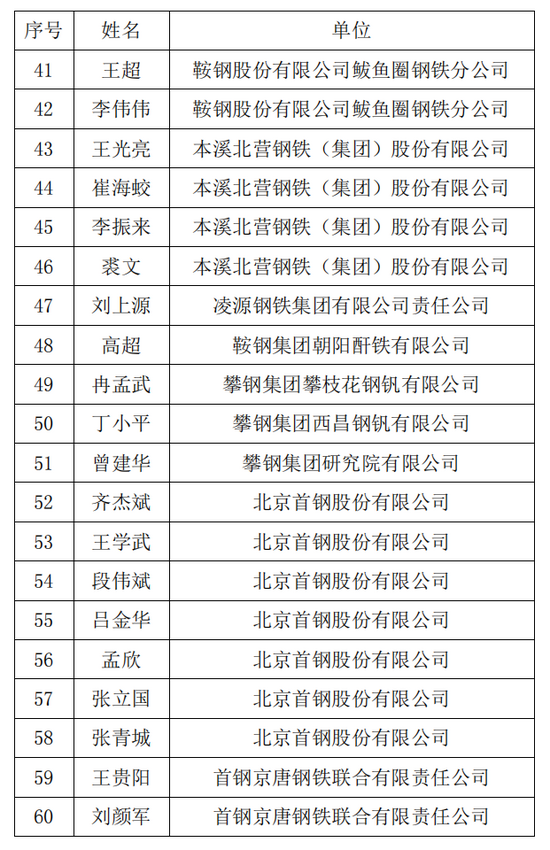 | 序号 | 姓名 | 单位 |
|---|---|---|
| 41 | 王超 | 鞍钢股份有限公司鲅鱼圈钢铁分公司 |
| 42 | 李伟伟 | 鞍钢股份有限公司鲅鱼圈钢铁分公司 |
| 43 | 王光亮 | 本溪北营钢铁（集团）股份有限公司 |
| 44 | 崔海蛟 | 本溪北营钢铁（集团）股份有限公司 |
| 45 | 李振来 | 本溪北营钢铁（集团）股份有限公司 |
| 46 | 裘文 | 本溪北营钢铁（集团）股份有限公司 |
| 47 | 刘上源 | 凌源钢铁集团有限公司责任公司 |
| 48 | 高超 | 鞍钢集团朝阳酐铁有限公司 |
| 49 | 冉孟武 | 攀钢集团攀枝花钢钒有限公司 |
| 50 | 丁小平 | 攀钢集团西昌钢钒有限公司 |
| 51 | 曾建华 | 攀钢集团研究院有限公司 |
| 52 | 齐杰斌 | 北京首钢股份有限公司 |
| 53 | 王学武 | 北京首钢股份有限公司 |
| 54 | 段伟斌 | 北京首钢股份有限公司 |
| 55 | 吕金华 | 北京首钢股份有限公司 |
| 56 | 孟欣 | 北京首钢股份有限公司 |
| 57 | 张立国 | 北京首钢股份有限公司 |
| 58 | 张青城 | 北京首钢股份有限公司 |
| 59 | 王贵阳 | 首钢京唐钢铁联合有限责任公司 |
| 60 | 刘颜军 | 首钢京唐钢铁联合有限责任公司 |